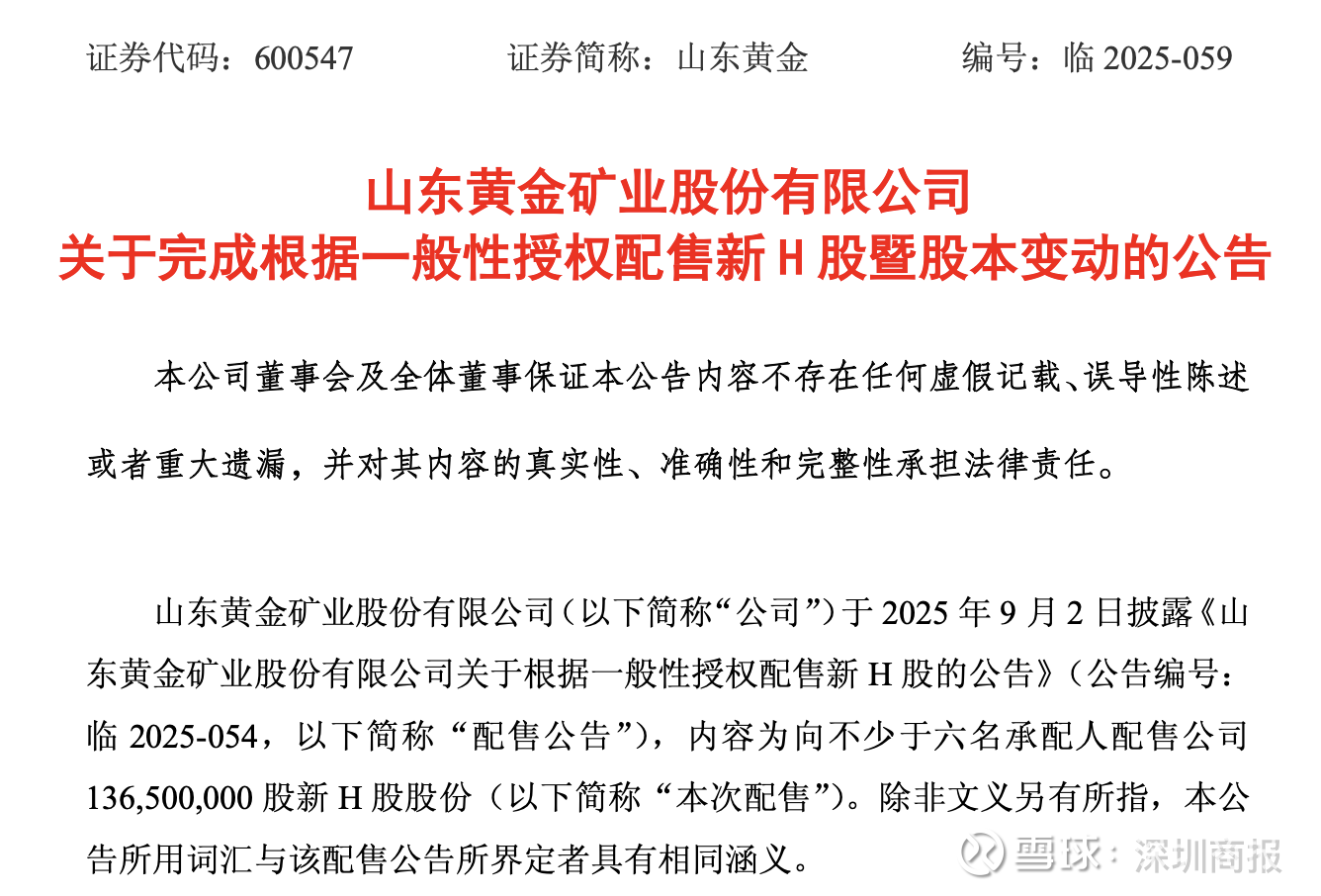 证券代码：600547　　证券简称：山东黄金　　编号：临 2025-059

山东黄金矿业股份有限公司
关于完成根据一般性授权配售新 H 股暨股本变动的公告

本公司董事会及全体董事保证本公告内容不存在任何虚假记载、误导性陈述或者重大遗漏，并对其内容的真实性、准确性和完整性承担法律责任。

山东黄金矿业股份有限公司（以下简称“公司”）于 2025 年 9 月 2 日披露《山东黄金矿业股份有限公司关于根据一般性授权配售新 H 股的公告》（公告编号：临 2025-054，以下简称“配售公告”），内容为向不少于六名承配人配售公司 136,500,000 股新 H 股股份（以下简称“本次配售”）。除非文义另有所指，本公告所用词汇与该配售公告所界定者具有相同涵义。

雪球：深圳商报